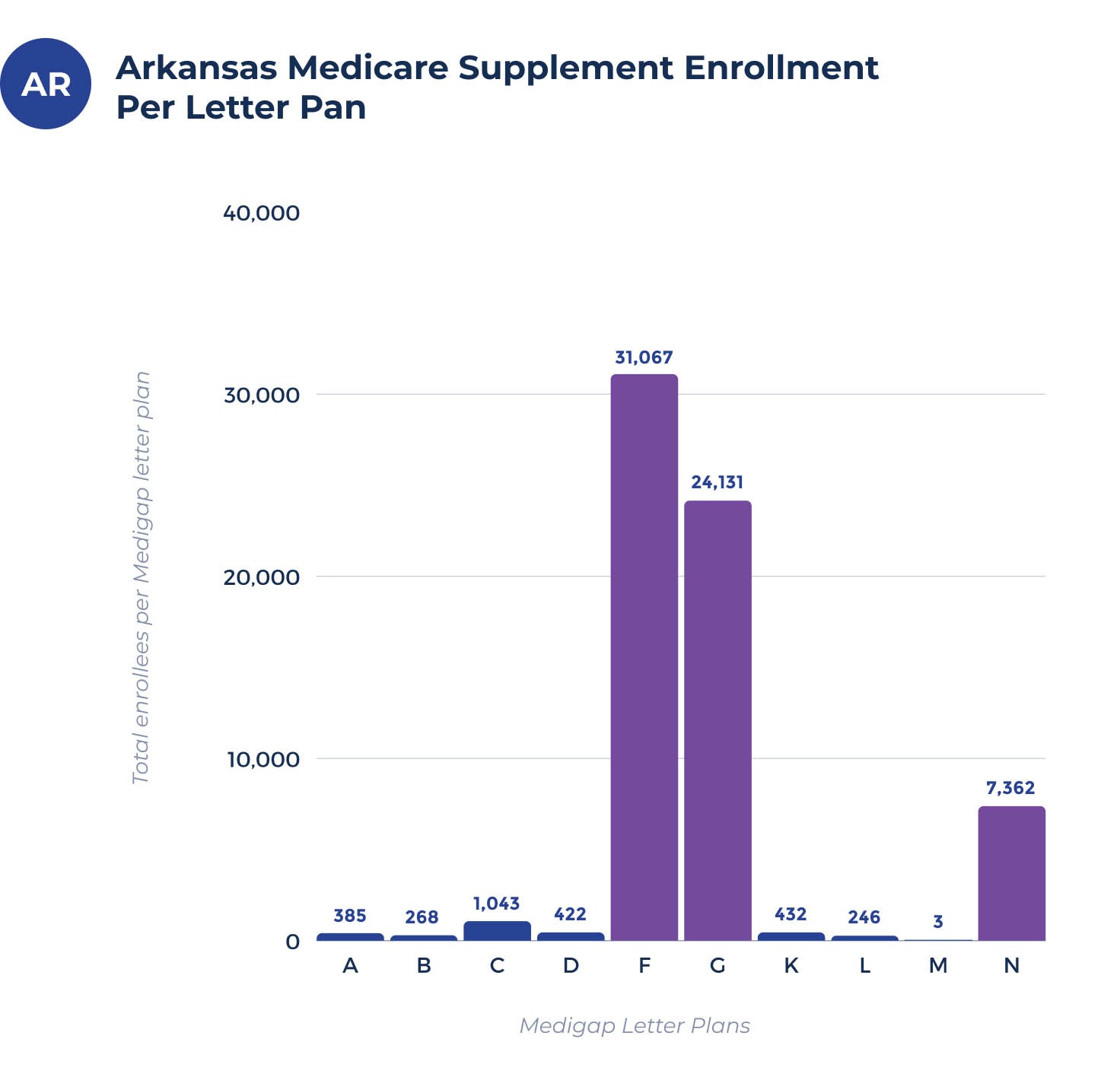 AR

Arkansas Medicare Supplement Enrollment Per Letter Pan

Total enrollees per Medigap letter plan

40,000
30,000
20,000
10,000
0

385
268
1,043
422
31,067
24,131
432
246
3
7,362

A B C D F G K L M N

Medigap Letter Plans